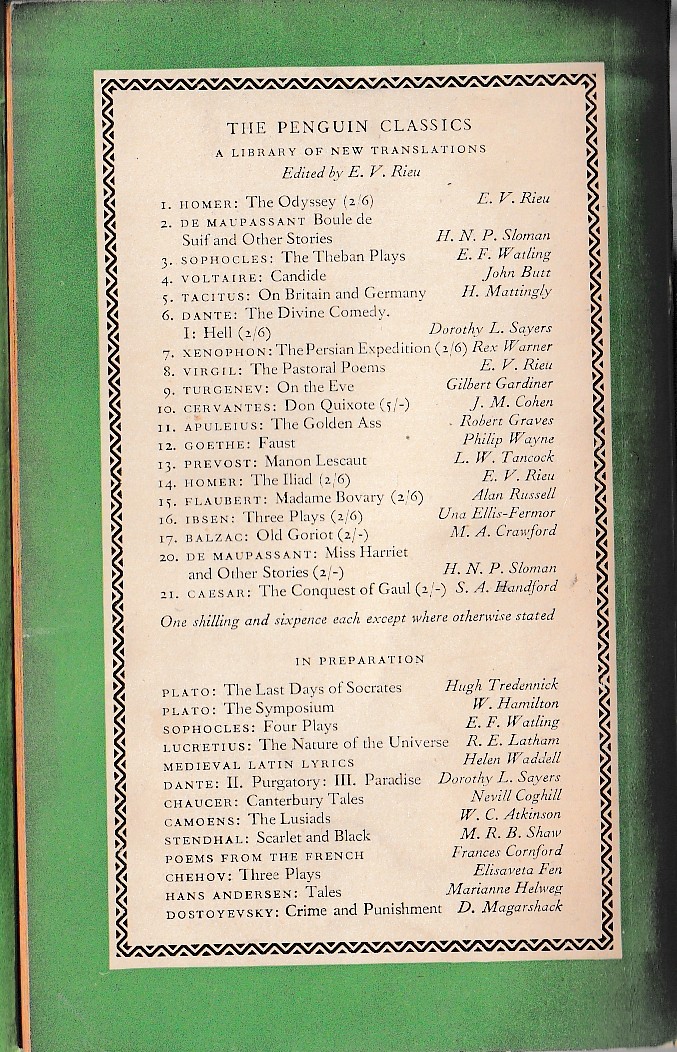 THE PENGUIN CLASSICS
A LIBRARY OF NEW TRANSLATIONS
Edited by E. V. Rieu

1. HOMER: The Odyssey (2/6) E. V. Rieu
2. DE MAUPASSANT Boule de Suif and Other Stories H. N. P. Sloman
3. SOPHOCLES: The Theban Plays E. F. Watling
4. VOLTAIRE: Candide John Butt
5. TACITUS: On Britain and Germany H. Mattingly
6. DANTE: The Divine Comedy. I: Hell (2/6) Dorothy L. Sayers
7. XENOPHON: The Persian Expedition (2/6) Rex Warner
8. VIRGIL: The Pastoral Poems E. V. Rieu
9. TURGENEV: On the Eve Gilbert Gardiner
10. CERVANTES: Don Quixote (5/-) J. M. Cohen
11. APULEIUS: The Golden Ass Robert Graves
12. GOETHE: Faust Philip Wayne
13. PREVOST: Manon Lescaut L. W. Tancock
14. HOMER: The Iliad (2/6) E. V. Rieu
15. FLAUBERT: Madame Bovary (2/6) Alan Russell
16. IBSEN: Three Plays (2/6) Una Ellis-Fermor
17. BALZAC: Old Goriot (2/-) M. A. Crawford
20. DE MAUPASSANT: Miss Harriet and Other Stories (2/-) H. N. P. Sloman
21. CAESAR: The Conquest of Gaul (2/-) S. A. Handford

One shilling and sixpence each except where otherwise stated

IN PREPARATION

PLATO: The Last Days of Socrates Hugh Tredennick
PLATO: The Symposium W. Hamilton
SOPHOCLES: Four Plays E. F. Watling
LUCRETIUS: The Nature of the Universe R. E. Latham
MEDIEVAL LATIN LYRICS Helen Waddell
DANTE: II. Purgatory: III. Paradise Dorothy L. Sayers
CHAUCER: Canterbury Tales Nevill Coghill
CAMOENS: The Lusiads W. C. Atkinson
STENDHAL: Scarlet and Black M. R. B. Shaw
POEMS FROM THE FRENCH Frances Cornford
CHEHOV: Three Plays Elisaveta Fen
HANS ANDERSEN: Tales Marianne Helweg
DOSTOYEVSKY: Crime and Punishment D. Magarshack